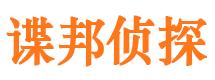 谍邦侦探